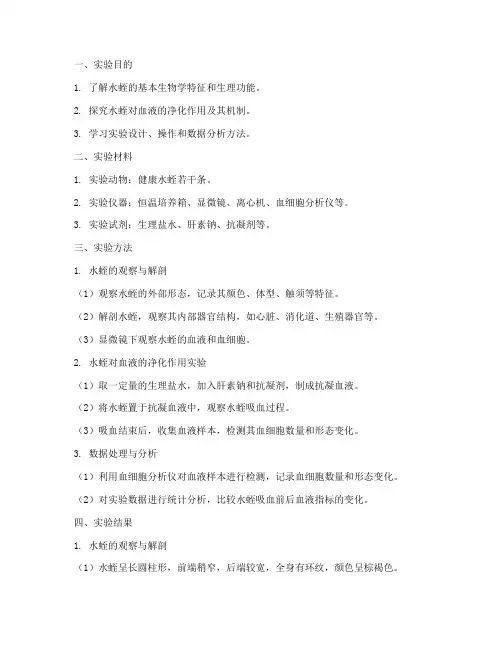 一、实验目的

1. 了解水蛭的基本生物学特征和生理功能。

2. 探究水蛭对血液的净化作用及其机制。

3. 学习实验设计、操作和数据分析方法。

二、实验材料

1. 实验动物：健康水蛭若干条。

2. 实验仪器：恒温培养箱、显微镜、离心机、血细胞分析仪等。

3. 实验试剂：生理盐水、肝素钠、抗凝剂等。

三、实验方法

1. 水蛭的观察与解剖

（1）观察水蛭的外部形态，记录其颜色、体型、触须等特征。

（2）解剖水蛭，观察其内部器官结构，如心脏、消化道、生殖器官等。

（3）显微镜下观察水蛭的血液和血细胞。

2. 水蛭对血液的净化作用实验

（1）取一定量的生理盐水，加入肝素钠和抗凝剂，制成抗凝血液。

（2）将水蛭置于抗凝血液中，观察水蛭吸血过程。

（3）吸血结束后，收集血液样本，检测其血细胞数量和形态变化。

3. 数据处理与分析

（1）利用血细胞分析仪对血液样本进行检测，记录血细胞数量和形态变化。

（2）对实验数据进行统计分析，比较水蛭吸血前后血液指标的变化。

四、实验结果

1. 水蛭的观察与解剖

（1）水蛭呈长圆柱形，前端稍窄，后端较宽，全身有环纹，颜色呈棕褐色。